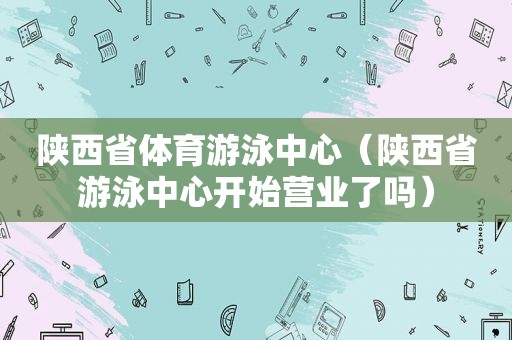 陕西省体育游泳中心（陕西省游泳中心开始营业了吗）

STATIONERY